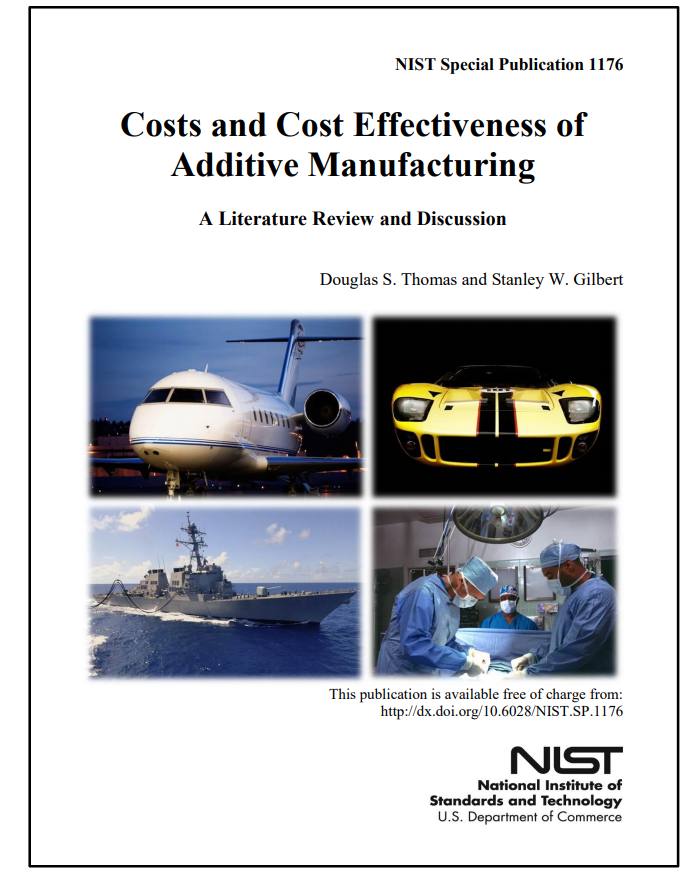 NIST Special Publication 1176

Costs and Cost Effectiveness of Additive Manufacturing

A Literature Review and Discussion

Douglas S. Thomas and Stanley W. Gilbert

This publication is available free of charge from: http://dx.doi.org/10.6028/NIST.SP.1176

NIST
National Institute of Standards and Technology
U.S. Department of Commerce